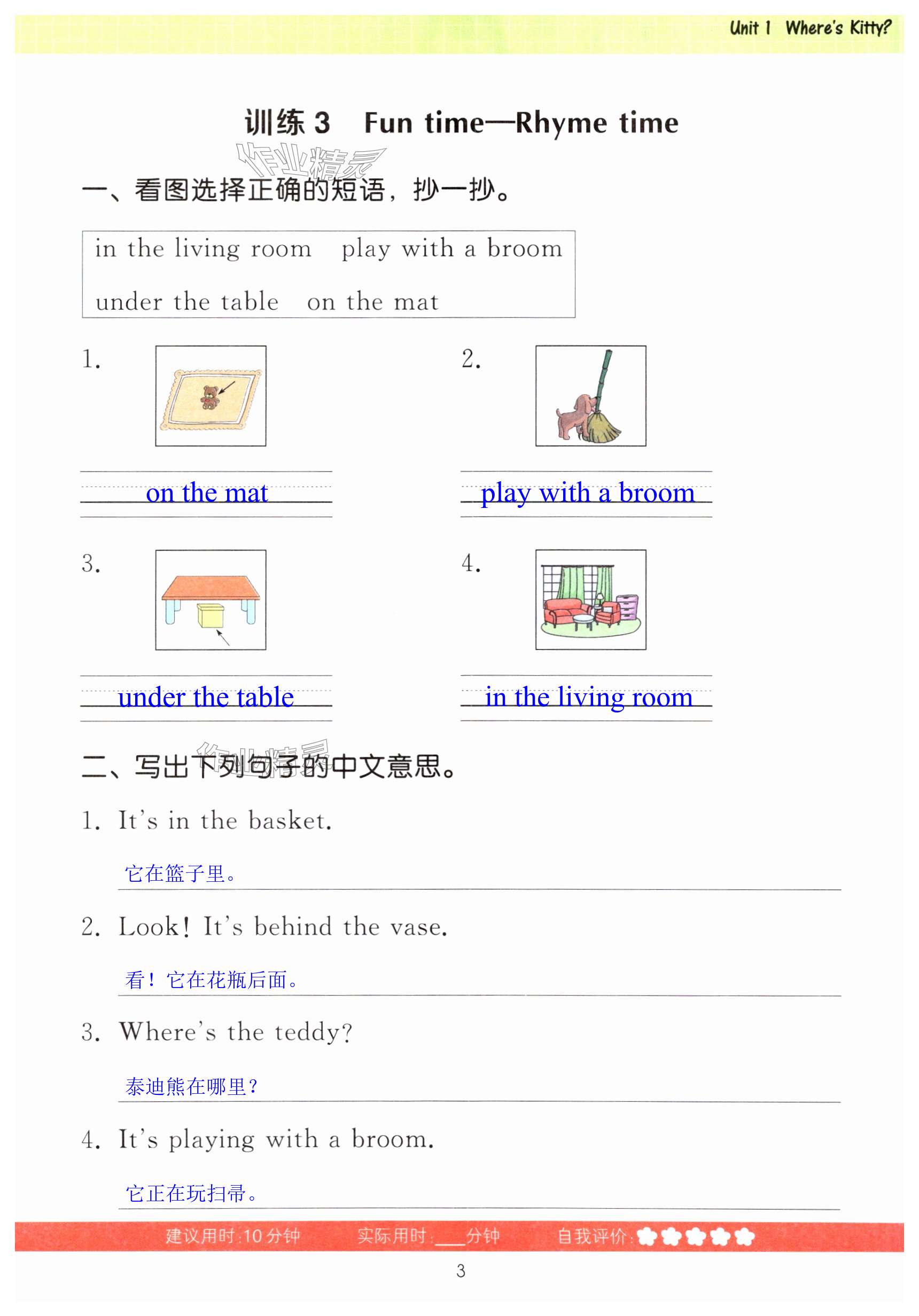 Unit 1 Where's Kitty?

训练 3 Fun time—Rhyme time

作业精灵

一、看图选择正确的短语，抄一抄。

in the living room play with a broom
under the table on the mat

1.
on the mat

2.
play with a broom

3.
under the table

4.
in the living room

作业精灵

二、写出下列句子的中文意思。

1. It's in the basket.
它在篮子里。

2. Look! It's behind the vase.
看！它在花瓶后面。

3. Where's the teddy?
泰迪熊在哪里？

4. It's playing with a broom.
它正在玩扫帚。

建议用时:10 分钟 实际用时:___分钟 自我评价:

3